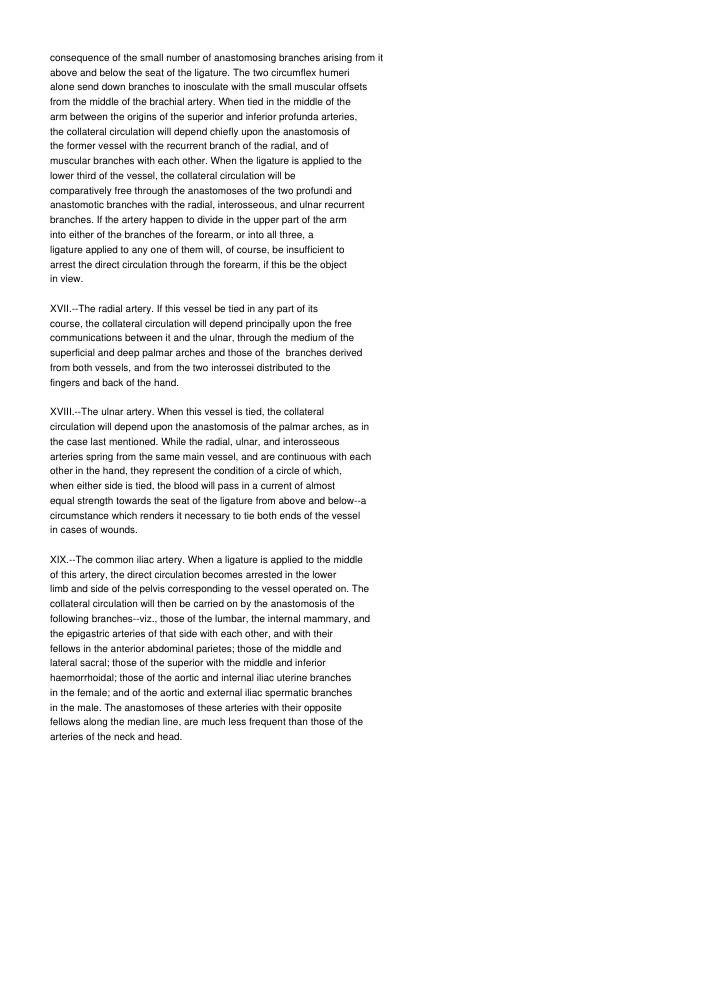 consequence of the small number of anastomosing branches arising from it above and below the seat of the ligature. The two circumflex humeri alone send down branches to inosculate with the small muscular offsets from the middle of the brachial artery. When tied in the middle of the arm between the origins of the superior and inferior profunda arteries, the collateral circulation will depend chiefly upon the anastomosis of the former vessel with the recurrent branch of the radial, and of muscular branches with each other. When the ligature is applied to the lower third of the vessel, the collateral circulation will be comparatively free through the anastomoses of the two profundi and anastomotic branches with the radial, interosseous, and ulnar recurrent branches. If the artery happen to divide in the upper part of the arm into either of the branches of the forearm, or into all three, a ligature applied to any one of them will, of course, be insufficient to arrest the direct circulation through the forearm, if this be the object in view.

XVII.--The radial artery. If this vessel be tied in any part of its course, the collateral circulation will depend principally upon the free communications between it and the ulnar, through the medium of the superficial and deep palmar arches and those of the branches derived from both vessels, and from the two interossei distributed to the fingers and back of the hand.

XVIII.--The ulnar artery. When this vessel is tied, the collateral circulation will depend upon the anastomosis of the palmar arches, as in the case last mentioned. While the radial, ulnar, and interosseous arteries spring from the same main vessel, and are continuous with each other in the hand, they represent the condition of a circle of which, when either side is tied, the blood will pass in a current of almost equal strength towards the seat of the ligature from above and below--a circumstance which renders it necessary to tie both ends of the vessel in cases of wounds.

XIX.--The common iliac artery. When a ligature is applied to the middle of this artery, the direct circulation becomes arrested in the lower limb and side of the pelvis corresponding to the vessel operated on. The collateral circulation will then be carried on by the anastomosis of the following branches--viz., those of the lumbar, the internal mammary, and the epigastric arteries of that side with each other, and with their fellows in the anterior abdominal parietes; those of the middle and lateral sacral; those of the superior with the middle and inferior haemorrhoidal; those of the aortic and internal iliac uterine branches in the female; and of the aortic and external iliac spermatic branches in the male. The anastomoses of these arteries with their opposite fellows along the median line, are much less frequent than those of the arteries of the neck and head.